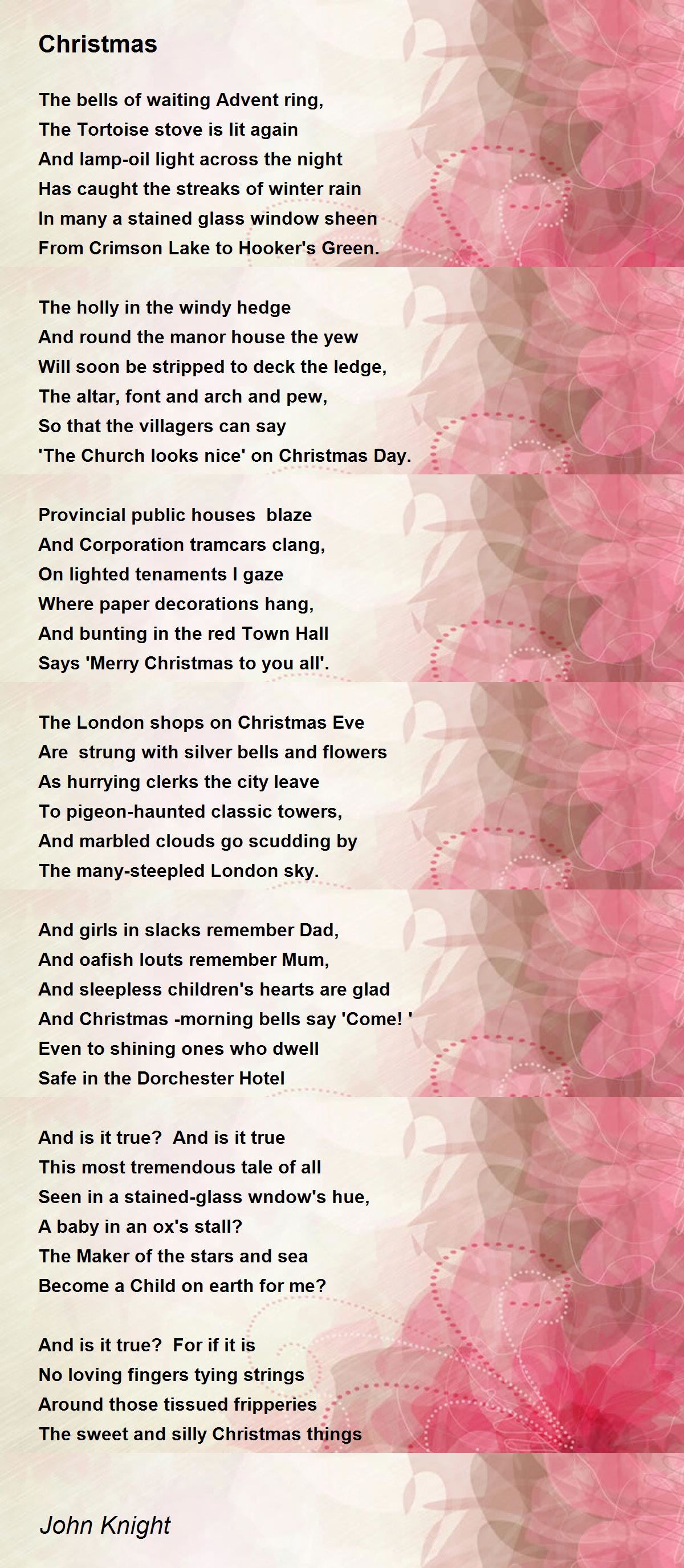 Christmas

The bells of waiting Advent ring,
The Tortoise stove is lit again
And lamp-oil light across the night
Has caught the streaks of winter rain
In many a stained glass window sheen
From Crimson Lake to Hooker's Green.

The holly in the windy hedge
And round the manor house the yew
Will soon be stripped to deck the ledge,
The altar, font and arch and pew,
So that the villagers can say
'The Church looks nice' on Christmas Day.

Provincial public houses blaze
And Corporation tramcars clang,
On lighted tenaments I gaze
Where paper decorations hang,
And bunting in the red Town Hall
Says 'Merry Christmas to you all'.

The London shops on Christmas Eve
Are strung with silver bells and flowers
As hurrying clerks the city leave
To pigeon-haunted classic towers,
And marbled clouds go scudding by
The many-steepled London sky.

And girls in slacks remember Dad,
And oafish louts remember Mum,
And sleepless children's hearts are glad
And Christmas -morning bells say 'Come! '
Even to shining ones who dwell
Safe in the Dorchester Hotel

And is it true? And is it true
This most tremendous tale of all
Seen in a stained-glass wndow's hue,
A baby in an ox's stall?
The Maker of the stars and sea
Become a Child on earth for me?

And is it true? For if it is
No loving fingers tying strings
Around those tissued fripperies
The sweet and silly Christmas things

John Knight